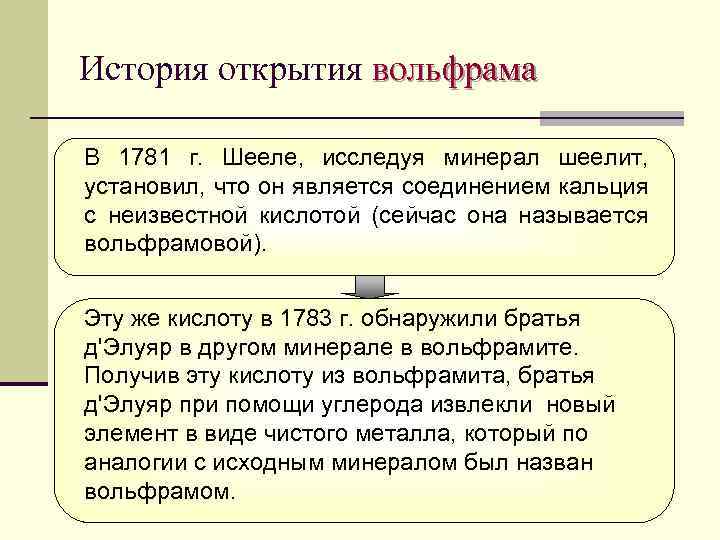 История открытия вольфрама

В 1781 г. Шееле, исследуя минерал шеелит, установил, что он является соединением кальция с неизвестной кислотой (сейчас она называется вольфрамовой).

Эту же кислоту в 1783 г. обнаружили братья д'Элуяр в другом минерале в вольфрамите. Получив эту кислоту из вольфрамита, братья д'Элуяр при помощи углерода извлекли новый элемент в виде чистого металла, который по аналогии с исходным минералом был назван вольфрамом.